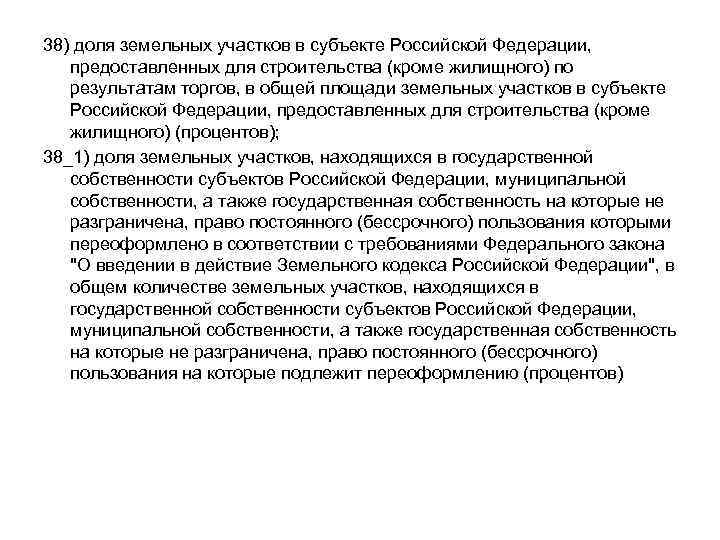 38) доля земельных участков в субъекте Российской Федерации, предоставленных для строительства (кроме жилищного) по результатам торгов, в общей площади земельных участков в субъекте Российской Федерации, предоставленных для строительства (кроме жилищного) (процентов);

38_1) доля земельных участков, находящихся в государственной собственности субъектов Российской Федерации, муниципальной собственности, а также государственная собственность на которые не разграничена, право постоянного (бессрочного) пользования которыми переоформлено в соответствии с требованиями Федерального закона "О введении в действие Земельного кодекса Российской Федерации", в общем количестве земельных участков, находящихся в государственной собственности субъектов Российской Федерации, муниципальной собственности, а также государственная собственность на которые не разграничена, право постоянного (бессрочного) пользования на которые подлежит переоформлению (процентов)